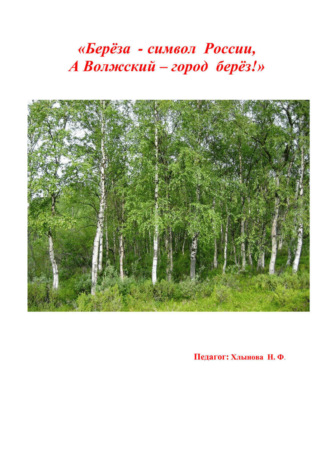 «Берёза - символ России,
А Волжский – город берёз!»

Педагог: Хлынова Н. Ф.